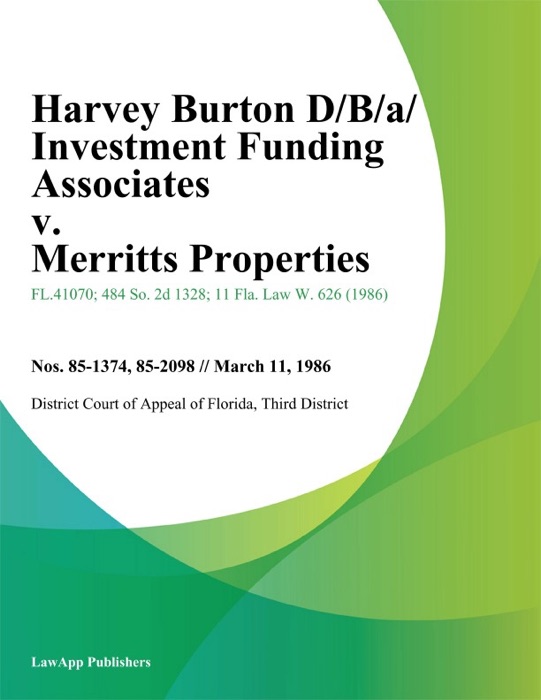 Harvey Burton D/B/a/ Investment Funding Associates v. Merritts Properties

FL.41070; 484 So. 2d 1328; 11 Fla. Law W. 626 (1986)

Nos. 85-1374, 85-2098 // March 11, 1986

District Court of Appeal of Florida, Third District

LawApp Publishers